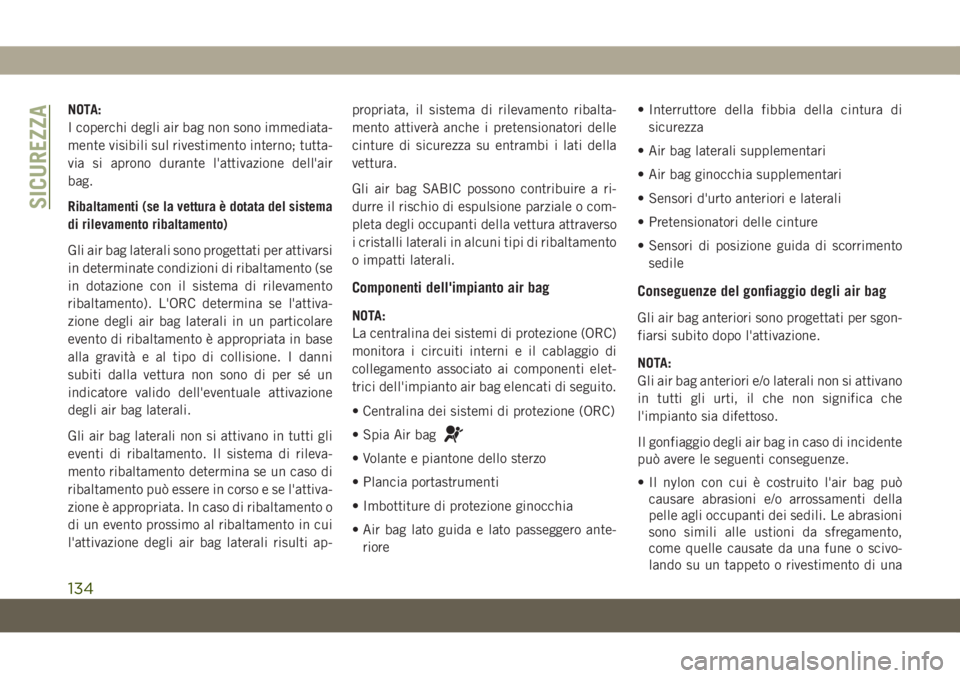 SICUREZZA

NOTA:
I coperchi degli air bag non sono immediatamente visibili sul rivestimento interno; tuttavia si aprono durante l'attivazione dell'air bag.

Ribaltamenti (se la vettura è dotata del sistema di rilevamento ribaltamento)

Gli air bag laterali sono progettati per attivarsi in determinate condizioni di ribaltamento (se in dotazione con il sistema di rilevamento ribaltamento). L'ORC determina se l'attivazione degli air bag laterali in un particolare evento di ribaltamento è appropriata in base alla gravità e al tipo di collisione. I danni subiti dalla vettura non sono di per sé un indicatore valido dell'eventuale attivazione degli air bag laterali.

Gli air bag laterali non si attivano in tutti gli eventi di ribaltamento. Il sistema di rilevamento ribaltamento determina se un caso di ribaltamento può essere in corso e se l'attivazione è appropriata. In caso di ribaltamento o di un evento prossimo al ribaltamento in cui l'attivazione degli air bag laterali risulti appropriata, il sistema di rilevamento ribaltamento attiverà anche i pretensionatori delle cinture di sicurezza su entrambi i lati della vettura.

Gli air bag SABIC possono contribuire a ridurre il rischio di espulsione parziale o completa degli occupanti della vettura attraverso i cristalli laterali in alcuni tipi di ribaltamento o impatti laterali.

Componenti dell'impianto air bag

NOTA:
La centralina dei sistemi di protezione (ORC) monitora i circuiti interni e il cablaggio di collegamento associato ai componenti elettrici dell'impianto air bag elencati di seguito.

• Centralina dei sistemi di protezione (ORC)
• Spia Air bag
• Volante e piantone dello sterzo
• Plancia portastrumenti
• Imbottiture di protezione ginocchia
• Air bag lato guida e lato passeggero anteriore
• Interruttore della fibbia della cintura di sicurezza
• Air bag laterali supplementari
• Air bag ginocchia supplementari
• Sensori d'urto anteriori e laterali
• Pretensionatori delle cinture
• Sensori di posizione guida di scorrimento sedile

Conseguenze del gonfiaggio degli air bag

Gli air bag anteriori sono progettati per sgonfiarsi subito dopo l'attivazione.

NOTA:
Gli air bag anteriori e/o laterali non si attivano in tutti gli urti, il che non significa che l'impianto sia difettoso.

Il gonfiaggio degli air bag in caso di incidente può avere le seguenti conseguenze.

• Il nylon con cui è costruito l'air bag può causare abrasioni e/o arrossamenti della pelle agli occupanti dei sedili. Le abrasioni sono simili alle ustioni da sfregamento, come quelle causate da una fune o scivolando su un tappeto o rivestimento di una

134

carmanualsonline.info